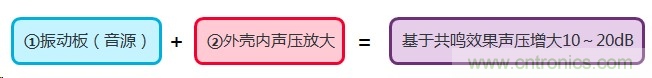 ①振动板（音源） + ②外壳内声压放大 = 基于共鸣效果声压增大10～20dB

www.cntronics.com